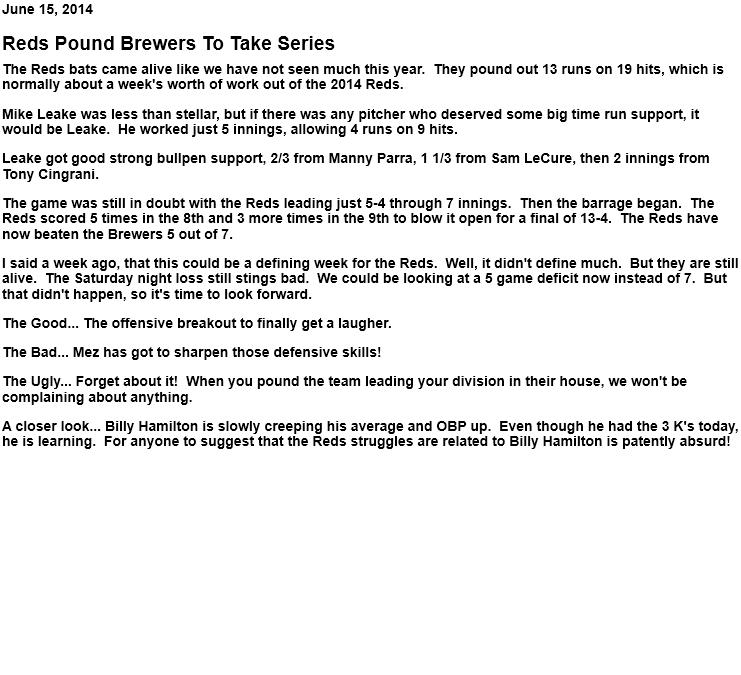 June 15, 2014

Reds Pound Brewers To Take Series

The Reds bats came alive like we have not seen much this year. They pound out 13 runs on 19 hits, which is normally about a week's worth of work out of the 2014 Reds.

Mike Leake was less than stellar, but if there was any pitcher who deserved some big time run support, it would be Leake. He worked just 5 innings, allowing 4 runs on 9 hits.

Leake got good strong bullpen support, 2/3 from Manny Parra, 1 1/3 from Sam LeCure, then 2 innings from Tony Cingrani.

The game was still in doubt with the Reds leading just 5-4 through 7 innings. Then the barrage began. The Reds scored 5 times in the 8th and 3 more times in the 9th to blow it open for a final of 13-4. The Reds have now beaten the Brewers 5 out of 7.

I said a week ago, that this could be a defining week for the Reds. Well, it didn't define much. But they are still alive. The Saturday night loss still stings bad. We could be looking at a 5 game deficit now instead of 7. But that didn't happen, so it's time to look forward.

The Good... The offensive breakout to finally get a laugher.

The Bad... Mez has got to sharpen those defensive skills!

The Ugly... Forget about it! When you pound the team leading your division in their house, we won't be complaining about anything.

A closer look... Billy Hamilton is slowly creeping his average and OBP up. Even though he had the 3 K's today, he is learning. For anyone to suggest that the Reds struggles are related to Billy Hamilton is patently absurd!